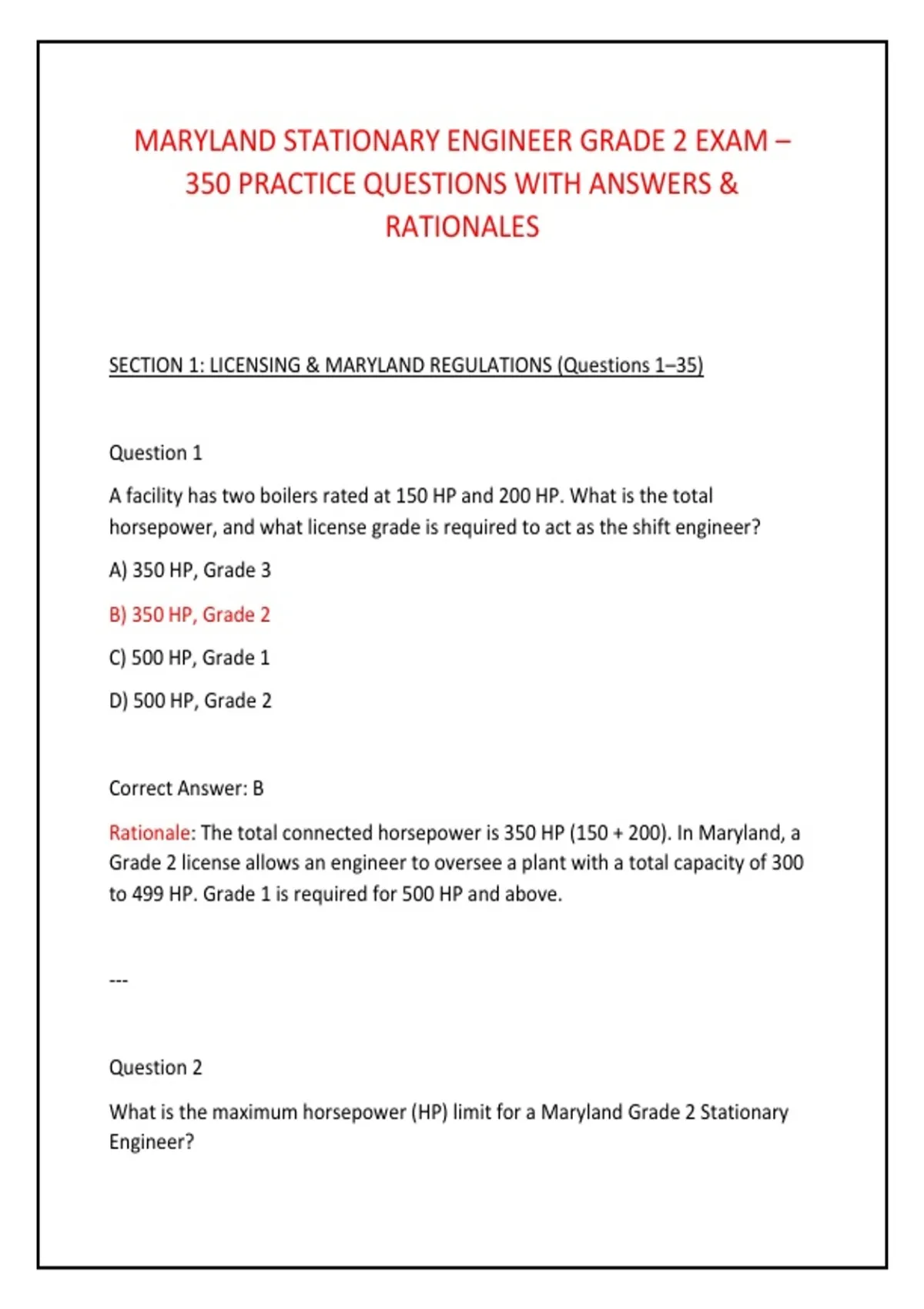 MARYLAND STATIONARY ENGINEER GRADE 2 EXAM – 350 PRACTICE QUESTIONS WITH ANSWERS & RATIONALES

SECTION 1: LICENSING & MARYLAND REGULATIONS (Questions 1–35)

Question 1

A facility has two boilers rated at 150 HP and 200 HP. What is the total horsepower, and what license grade is required to act as the shift engineer?

A) 350 HP, Grade 3

B) 350 HP, Grade 2

C) 500 HP, Grade 1

D) 500 HP, Grade 2

Correct Answer: B

Rationale: The total connected horsepower is 350 HP (150 + 200). In Maryland, a Grade 2 license allows an engineer to oversee a plant with a total capacity of 300 to 499 HP. Grade 1 is required for 500 HP and above.

---

Question 2

What is the maximum horsepower (HP) limit for a Maryland Grade 2 Stationary Engineer?